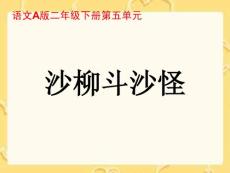 语文A版二年级下册第五单元

沙柳斗沙怪